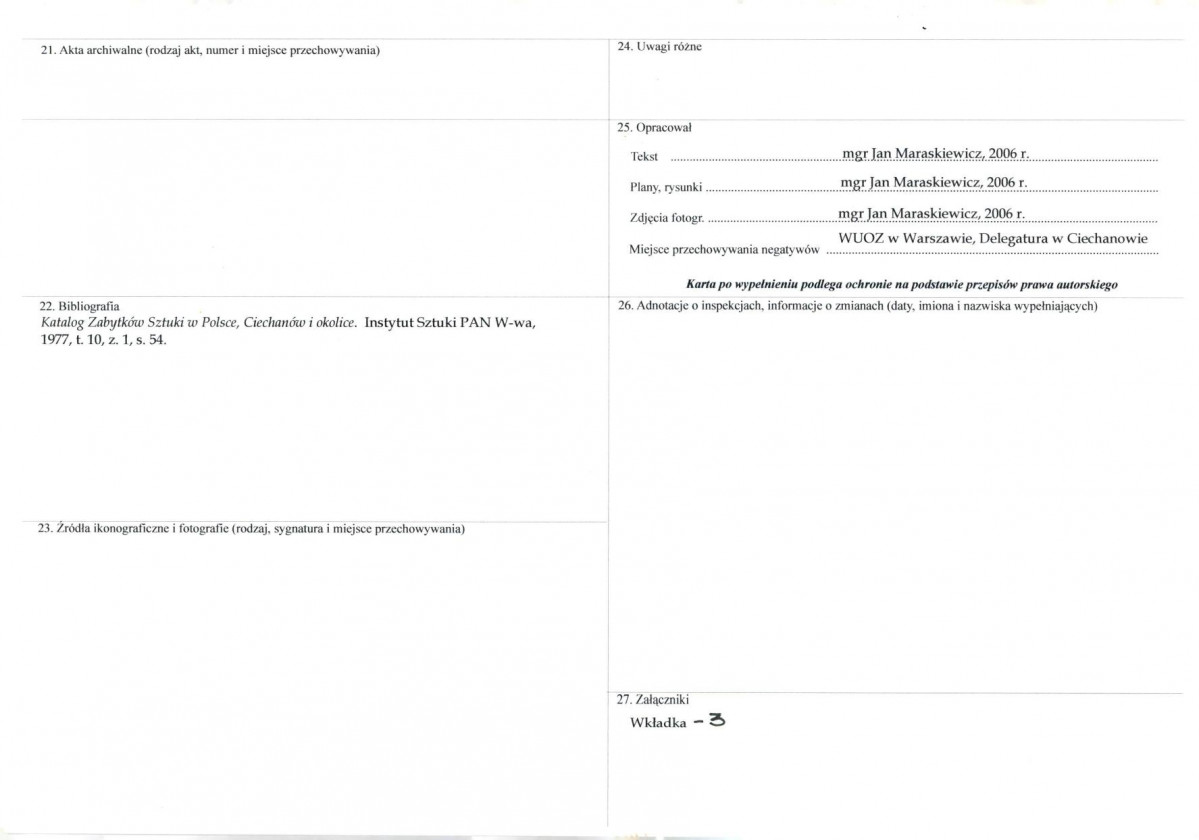 21. Akta archiwalne (rodzaj akt, numer i miejsce przechowywania)

22. Bibliografia
Katalog Zabytków Sztuki w Polsce, Ciechanów i okolice. Instytut Sztuki PAN W-wa, 1977, t. 10, z. 1, s. 54.

23. Źródła ikonograficzne i fotografie (rodzaj, sygnatura i miejsce przechowywania)

24. Uwagi różne

25. Opracował
Tekst mgr Jan Maraskiewicz, 2006 r.
Plany, rysunki mgr Jan Maraskiewicz, 2006 r.
Zdjęcia fotogr. mgr Jan Maraskiewicz, 2006 r.
Miejsce przechowywania negatywów WUOZ w Warszawie, Delegatura w Ciechanowie

Karta po wypełnieniu podlega ochronie na podstawie przepisów prawa autorskiego

26. Adnotacje o inspekcjach, informacje o zmianach (daty, imiona i nazwiska wypełniających)

27. Załączniki
Wkładka - 3